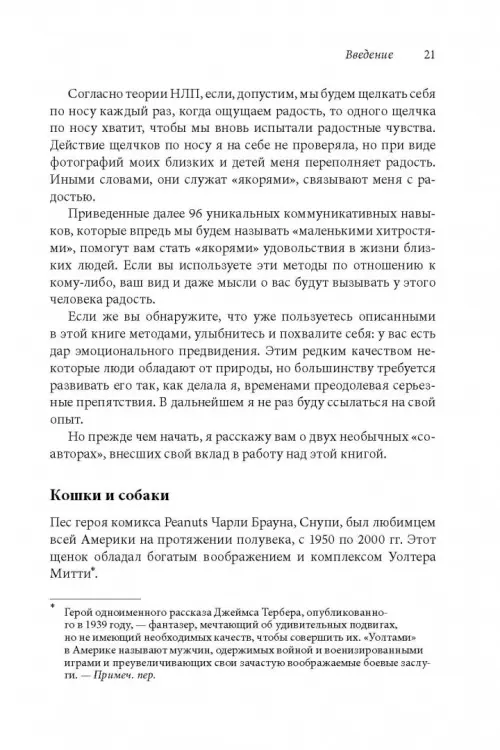 Введение 21

Согласно теории НЛП, если, допустим, мы будем щелкать себя по носу каждый раз, когда ощущаем радость, то одного щелчка по носу хватит, чтобы мы вновь испытали радостные чувства. Действие щелчков по носу я на себе не проверяла, но при виде фотографий моих близких и детей меня переполняет радость. Иными словами, они служат «якорями», связывают меня с радостью.

Приведенные далее 96 уникальных коммуникативных навыков, которые впредь мы будем называть «маленькими хитростями», помогут вам стать «якорями» удовольствия в жизни близких людей. Если вы используете эти методы по отношению к кому-либо, ваш вид и даже мысли о вас будут вызывать у этого человека радость.

Если же вы обнаружите, что уже пользуетесь описанными в этой книге методами, улыбнитесь и похвалите себя: у вас есть дар эмоционального предвидения. Этим редким качеством некоторые люди обладают от природы, но большинству требуется развивать его так, как делала я, временами преодолевая серьезные препятствия. В дальнейшем я не раз буду ссылаться на свой опыт.

Но прежде чем начать, я расскажу вам о двух необычных «соавторах», внесших свой вклад в работу над этой книгой.

Кошки и собаки

Пес героя комикса Peanuts Чарли Брауна, Снупи, был любимцем всей Америки на протяжении полувека, с 1950 по 2000 гг. Этот щенок обладал богатым воображением и комплексом Уолтера Митти*.

* Герой одноименного рассказа Джеймса Тербера, опубликованного в 1939 году, — фантазер, мечтающий об удивительных подвигах, но не имеющий необходимых качеств, чтобы совершить их. «Уолтами» в Америке называют мужчин, одержимых войной и военизированными играми и преувеличивающих свои зачастую воображаемые боевые заслуги. — Примеч. пер.